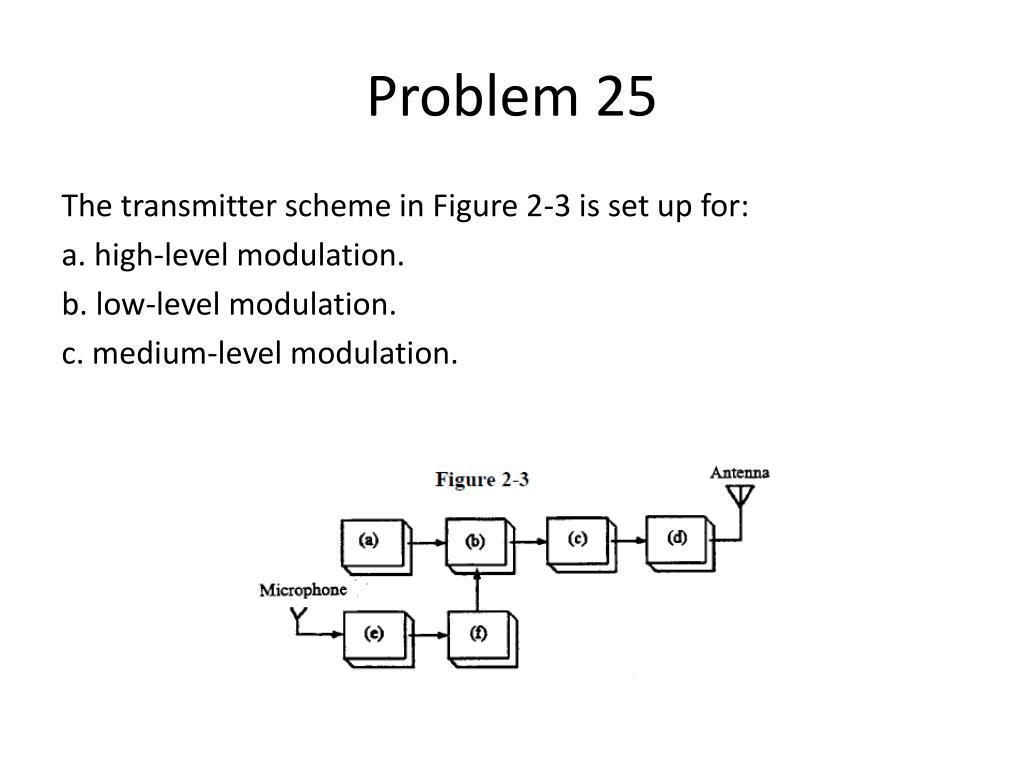 Problem 25

The transmitter scheme in Figure 2-3 is set up for:
a. high-level modulation.
b. low-level modulation.
c. medium-level modulation.

Figure 2-3

Antenna

(a)

(b)

(c)

(d)

Microphone

(e)

(f)